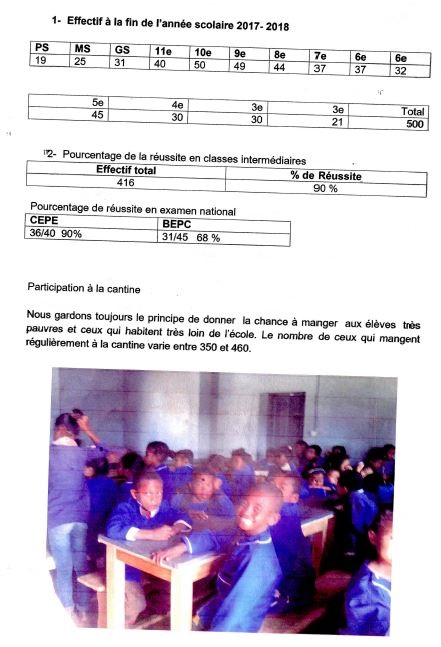 1- Effectif à la fin de l'année scolaire 2017- 2018

| PS | MS | GS | 11e | 10e | 9e | 8e | 7e | 6e | 6e |
|---|---|---|---|---|---|---|---|---|---|
| 19 | 25 | 31 | 40 | 50 | 49 | 44 | 37 | 37 | 32 |

| 5e | 4e | 3e | 3e | Total |
|---|---|---|---|---|
| 45 | 30 | 30 | 21 | 500 |

2- Pourcentage de la réussite en classes intermédiaires

| Effectif total | % de Réussite |
|---|---|
| 416 | 90 % |

Pourcentage de réussite en examen national

| CEPE | BEPC |
|---|---|
| 36/40 90% | 31/45 68 % |

Participation à la cantine

Nous gardons toujours le principe de donner la chance à manger aux élèves très pauvres et ceux qui habitent très loin de l'école. Le nombre de ceux qui mangent régulièrement à la cantine varie entre 350 et 460.